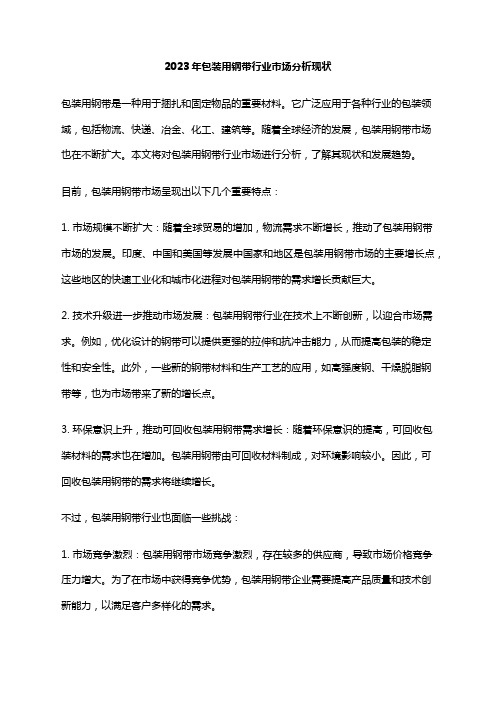 2023年包装用钢带行业市场分析现状

包装用钢带是一种用于捆扎和固定物品的重要材料。它广泛应用于各种行业的包装领域，包括物流、快递、冶金、化工、建筑等。随着全球经济的发展，包装用钢带市场也在不断扩大。本文将对包装用钢带行业市场进行分析，了解其现状和发展趋势。

目前，包装用钢带市场呈现出以下几个重要特点：

1. 市场规模不断扩大：随着全球贸易的增加，物流需求不断增长，推动了包装用钢带市场的发展。印度、中国和美国等发展中国家和地区是包装用钢带市场的主要增长点，这些地区的快速工业化和城市化进程对包装用钢带的需求增长贡献巨大。

2. 技术升级进一步推动市场发展：包装用钢带行业在技术上不断创新，以迎合市场需求。例如，优化设计的钢带可以提供更强的拉伸和抗冲击能力，从而提高包装的稳定性和安全性。此外，一些新的钢带材料和生产工艺的应用，如高强度钢、干燥脱脂钢带等，也为市场带来了新的增长点。

3. 环保意识上升，推动可回收包装用钢带需求增长：随着环保意识的提高，可回收包装材料的需求也在增加。包装用钢带由可回收材料制成，对环境影响较小。因此，可回收包装用钢带的需求将继续增长。

不过，包装用钢带行业也面临一些挑战：

1. 市场竞争激烈：包装用钢带市场竞争激烈，存在较多的供应商，导致市场价格竞争压力增大。为了在市场中获得竞争优势，包装用钢带企业需要提高产品质量和技术创新能力，以满足客户多样化的需求。